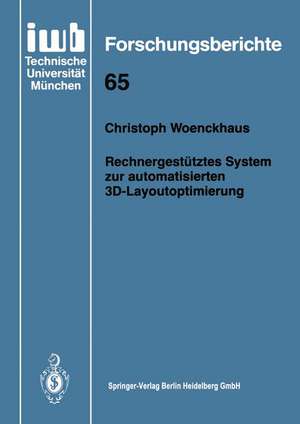 iwb
Technische
Universität
München

Forschungsberichte

65

Christoph Woenckhaus

Rechnergestütztes System zur automatisierten 3D-Layoutoptimierung

Springer-Verlag Berlin Heidelberg GmbH